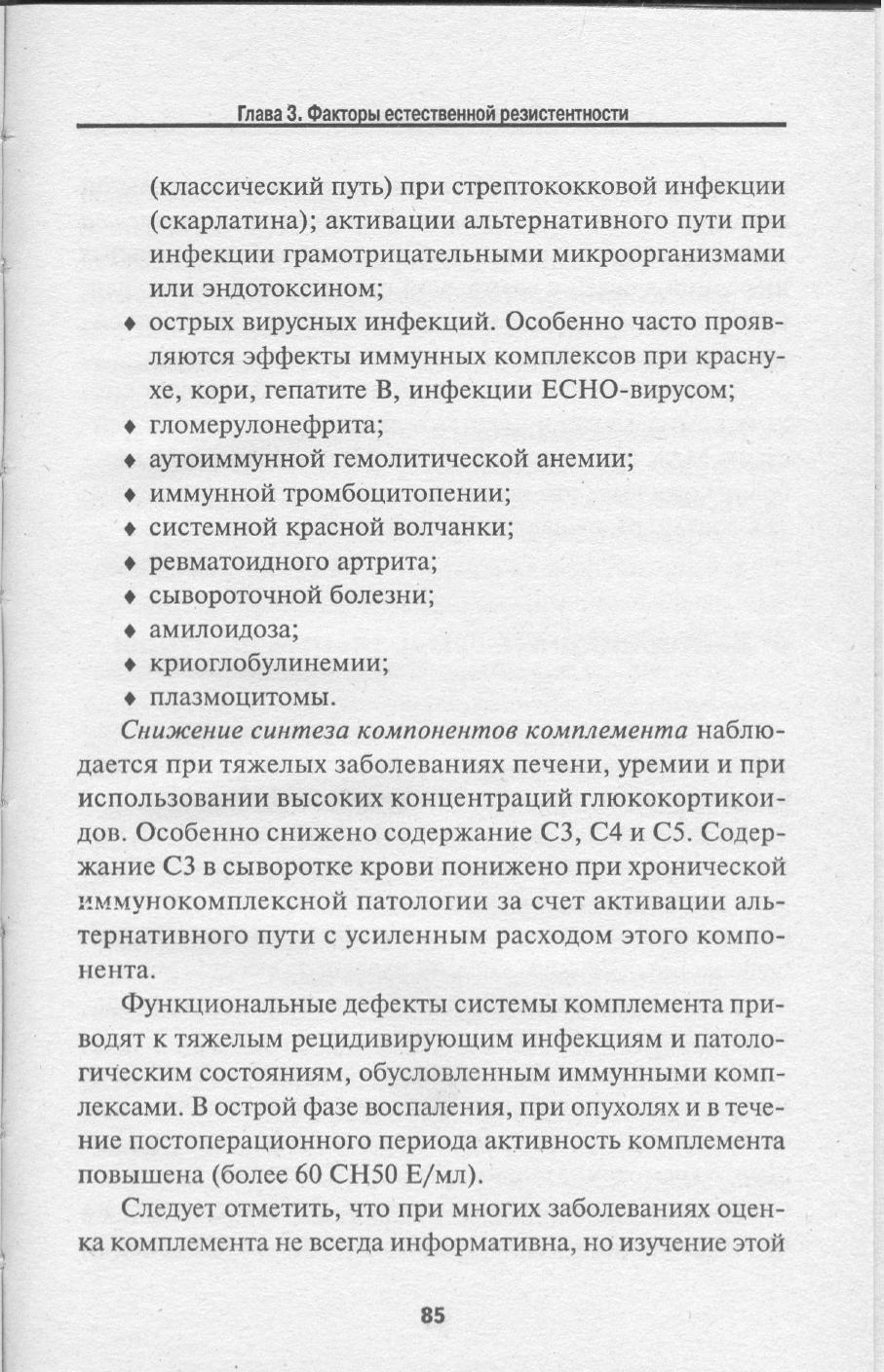 Глава 3. Факторы естественной резистентности

(классический путь) при стрептококковой инфекции (скарлатина); активации альтернативного пути при инфекции грамотрицательными микроорганизмами или эндотоксином;

♦ острых вирусных инфекций. Особенно часто проявляются эффекты иммунных комплексов при краснухе, кори, гепатите В, инфекции ЕСНО-вирусом;
♦ гломерулонефрита;
♦ аутоиммунной гемолитической анемии;
♦ иммунной тромбоцитопении;
♦ системной красной волчанки;
♦ ревматоидного артрита;
♦ сывороточной болезни;
♦ амилоидоза;
♦ криоглобулинемии;
♦ плазмоцитомы.

Снижение синтеза компонентов комплемента наблюдается при тяжелых заболеваниях печени, уремии и при использовании высоких концентраций глюкокортикоидов. Особенно снижено содержание С3, С4 и С5. Содержание С3 в сыворотке крови понижено при хронической иммунокомплексной патологии за счет активации альтернативного пути с усиленным расходом этого компонента.

Функциональные дефекты системы комплемента приводят к тяжелым рецидивирующим инфекциям и патологическим состояниям, обусловленным иммунными комплексами. В острой фазе воспаления, при опухолях и в течение постоперационного периода активность комплемента повышена (более 60 СН50 Е/мл).

Следует отметить, что при многих заболеваниях оценка комплемента не всегда информативна, но изучение этой

85